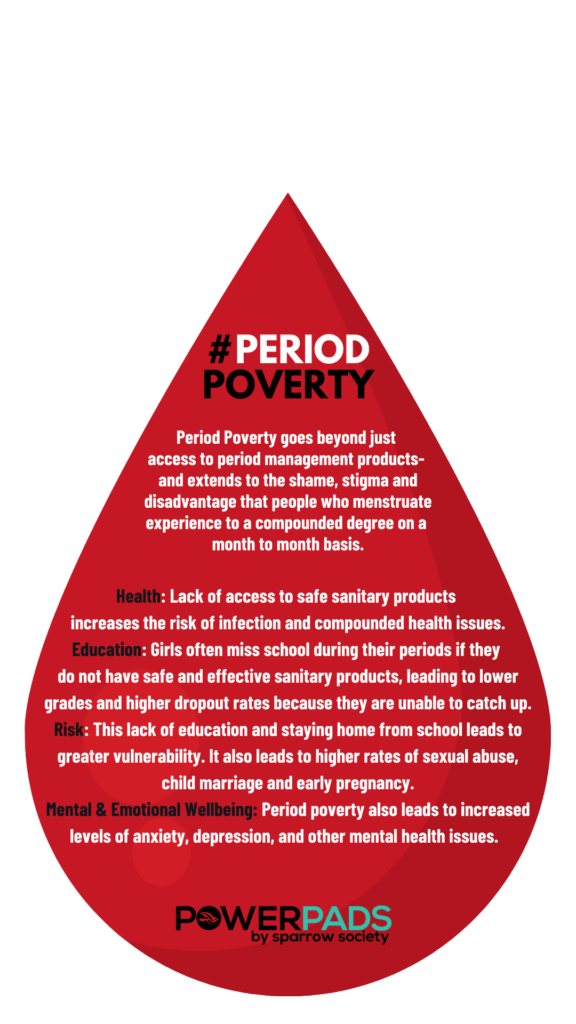 #PERIOD POVERTY

Period Poverty goes beyond just access to period management products- and extends to the shame, stigma and disadvantage that people who menstruate experience to a compounded degree on a month to month basis.

Health: Lack of access to safe sanitary products increases the risk of infection and compounded health issues. Education: Girls often miss school during their periods if they do not have safe and effective sanitary products, leading to lower grades and higher dropout rates because they are unable to catch up. Risk: This lack of education and staying home from school leads to greater vulnerability. It also leads to higher rates of sexual abuse, child marriage and early pregnancy. Mental & Emotional Wellbeing: Period poverty also leads to increased levels of anxiety, depression, and other mental health issues.

POWERPADS
by sparrow society